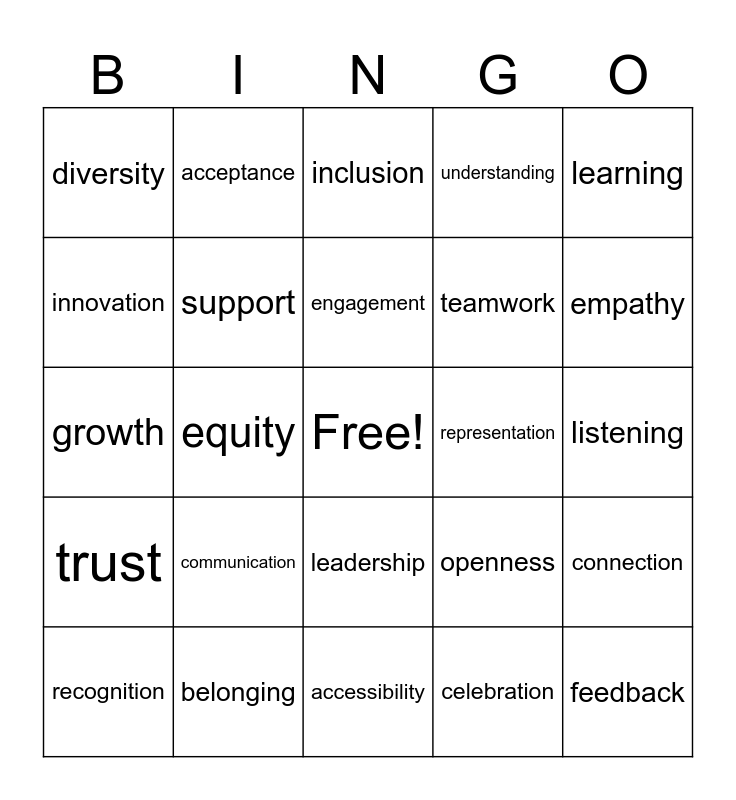 | B | I | N | G | O |
|---|---|---|---|---|
| diversity | acceptance | inclusion | understanding | learning |
| innovation | support | engagement | teamwork | empathy |
| growth | equity | Free! | representation | listening |
| trust | communication | leadership | openness | connection |
| recognition | belonging | accessibility | celebration | feedback |